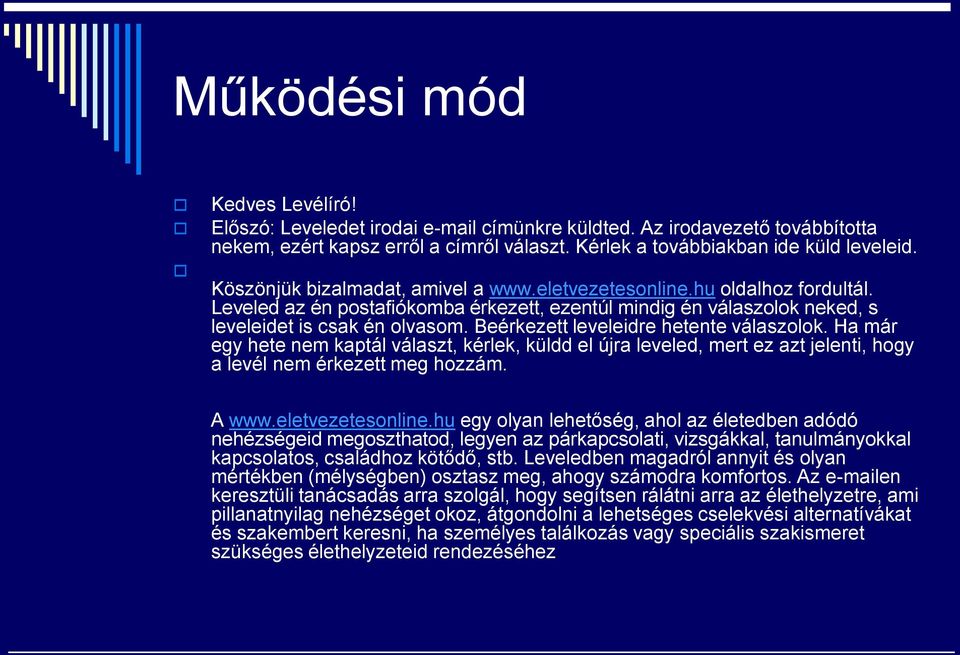 Működési mód

Kedves Levélíró!

Előszó: Leveledet irodai e-mail címünkre küldted. Az irodavezető továbbította nekem, ezért kapsz erről a címről választ. Kérlek a továbbiakban ide küld leveleid.

Köszönjük bizalmadat, amivel a www.eletvezetesonline.hu oldalhoz fordultál. Leveled az én postafiókomba érkezett, ezentúl mindig én válaszolok neked, s leveleidet is csak én olvasom. Beérkezett leveleidre hetente válaszolok. Ha már egy hete nem kaptál választ, kérlek, küldd el újra leveled, mert ez azt jelenti, hogy a levél nem érkezett meg hozzám.

A www.eletvezetesonline.hu egy olyan lehetőség, ahol az életedben adódó nehézségeid megoszthatod, legyen az párkapcsolati, vizsgákkal, tanulmányokkal kapcsolatos, családhoz kötődő, stb. Leveledben magadról annyit és olyan mértékben (mélységben) osztasz meg, ahogy számodra komfortos. Az e-mailen keresztüli tanácsadás arra szolgál, hogy segítsen rálátni arra az élethelyzetre, ami pillanatnyilag nehézséget okoz, átgondolni a lehetséges cselekvési alternatívákat és szakembert keresni, ha személyes találkozás vagy speciális szakismeret szükséges élethelyzeteid rendezéséhez